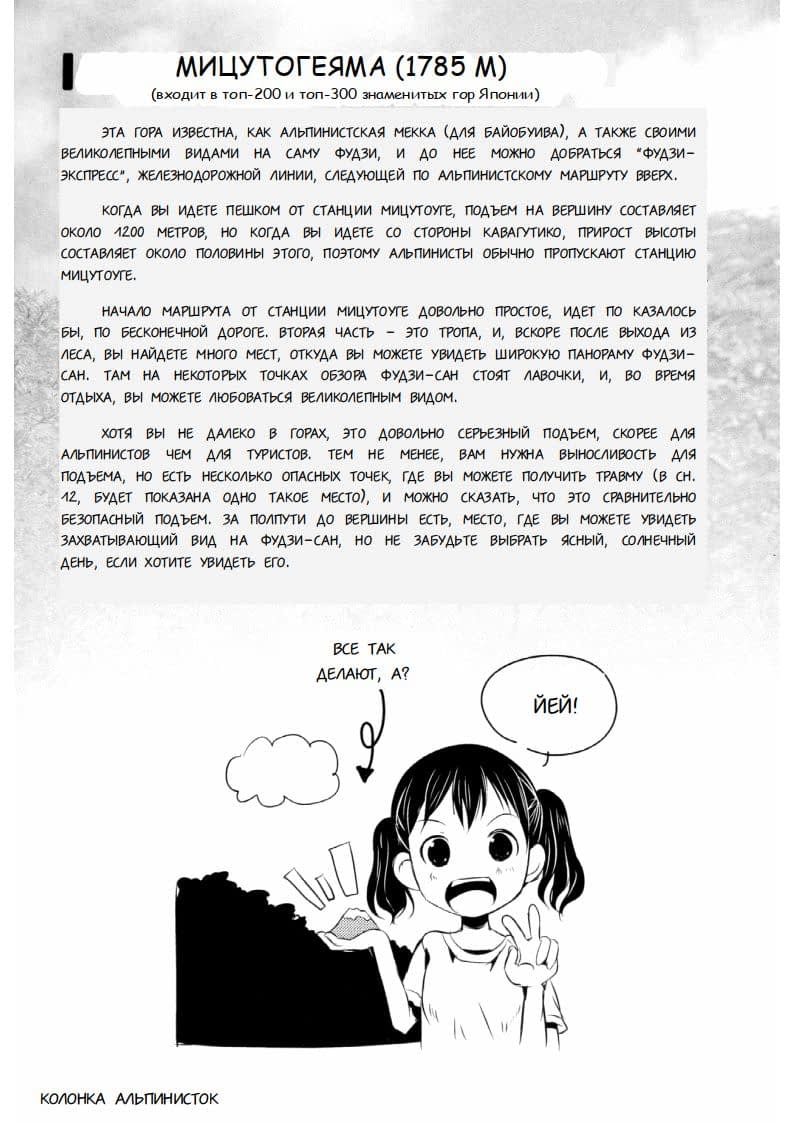 МИЦУТОГЕЯМА (1785 М)
(входит в топ-200 и топ-300 знаменитых гор Японии)

ЭТА ГОРА ИЗВЕСТНА, КАК АЛЬПИНИСТСКАЯ МЕККА (ДЛЯ БАЙОБУИВА), А ТАКЖЕ СВОИМИ ВЕЛИКОЛЕПНЫМИ ВИДАМИ НА САМУ ФУДЗИ, И ДО НЕЕ МОЖНО ДОБРАТЬСЯ "ФУДЗИ-ЭКСПРЕСС", ЖЕЛЕЗНОДОРОЖНОЙ ЛИНИИ, СЛЕДУЮЩЕЙ ПО АЛЬПИНИСТСКОМУ МАРШРУТУ ВВЕРХ.

КОГДА ВЫ ИДЕТЕ ПЕШКОМ ОТ СТАНЦИИ МИЦУТОУГЕ, ПОДЪЕМ НА ВЕРШИНУ СОСТАВЛЯЕТ ОКОЛО 1200 МЕТРОВ, НО КОГДА ВЫ ИДЕТЕ СО СТОРОНЫ КАВАГУТИКО, ПРИРОСТ ВЫСОТЫ СОСТАВЛЯЕТ ОКОЛО ПОЛОВИНЫ ЭТОГО, ПОЭТОМУ АЛЬПИНИСТЫ ОБЫЧНО ПРОПУСКАЮТ СТАНЦИЮ МИЦУТОУГЕ.

НАЧАЛО МАРШРУТА ОТ СТАНЦИИ МИЦУТОУГЕ ДОВОЛЬНО ПРОСТОЕ, ИДЕТ ПО КАЗАЛОСЬ БЫ, ПО БЕСКОНЕЧНОЙ ДОРОГЕ. ВТОРАЯ ЧАСТЬ - ЭТО ТРОПА, И, ВСКОРЕ ПОСЛЕ ВЫХОДА ИЗ ЛЕСА, ВЫ НАЙДЕТЕ МНОГО МЕСТ, ОТКУДА ВЫ МОЖЕТЕ УВИДЕТЬ ШИРОКУЮ ПАНОРАМУ ФУДЗИ-САН. ТАМ НА НЕКОТОРЫХ ТОЧКАХ ОБЗОРА ФУДЗИ-САН СТОЯТ ЛАВОЧКИ, И, ВО ВРЕМЯ ОТДЫХА, ВЫ МОЖЕТЕ ЛЮБОВАТЬСЯ ВЕЛИКОЛЕПНЫМ ВИДОМ.

ХОТЯ ВЫ НЕ ДАЛЕКО В ГОРАХ, ЭТО ДОВОЛЬНО СЕРЬЕЗНЫЙ ПОДЪЕМ, СКОРЕЕ ДЛЯ АЛЬПИНИСТОВ ЧЕМ ДЛЯ ТУРИСТОВ. ТЕМ НЕ МЕНЕЕ, ВАМ НУЖНА ВЫНОСЛИВОСТЬ ДЛЯ ПОДЪЕМА, НО ЕСТЬ НЕСКОЛЬКО ОПАСНЫХ ТОЧЕК, ГДЕ ВЫ МОЖЕТЕ ПОЛУЧИТЬ ТРАВМУ (В СН. 12, БУДЕТ ПОКАЗАНА ОДНО ТАКОЕ МЕСТО), И МОЖНО СКАЗАТЬ, ЧТО ЭТО СРАВНИТЕЛЬНО БЕЗОПАСНЫЙ ПОДЪЕМ. ЗА ПОЛПУТИ ДО ВЕРШИНЫ ЕСТЬ, МЕСТО, ГДЕ ВЫ МОЖЕТЕ УВИДЕТЬ ЗАХВАТЫВАЮЩИЙ ВИД НА ФУДЗИ-САН, НО НЕ ЗАБУДЬТЕ ВЫБРАТЬ ЯСНЫЙ, СОЛНЕЧНЫЙ ДЕНЬ, ЕСЛИ ХОТИТЕ УВИДЕТЬ ЕГО.

ВСЕ ТАК ДЕЛАЮТ, А?

ЙЕЙ!

КОЛОНКА АЛЬПИНИСТОК